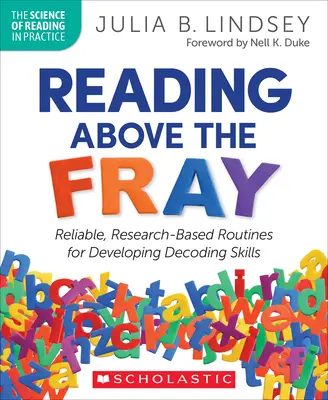 THE SCIENCE OF READING IN PRACTICE

JULIA B. LINDSEY

Foreword by Nell K. Duke

READING ABOVE THE FRAY

Reliable, Research-Based Routines for Developing Decoding Skills

SCHOLASTIC